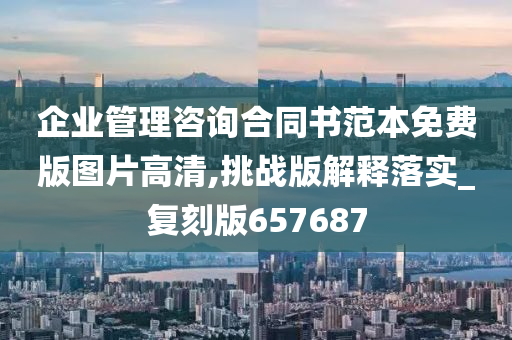 企业管理咨询合同书范本免费版图片高清,挑战版解释落实_复刻版657687